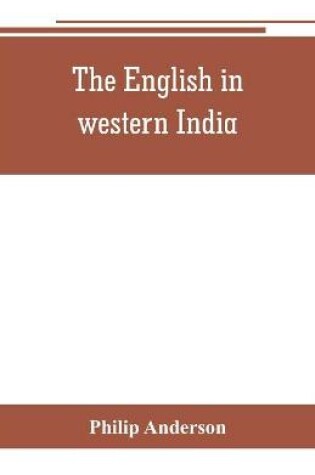 The English in western India

Philip Anderson